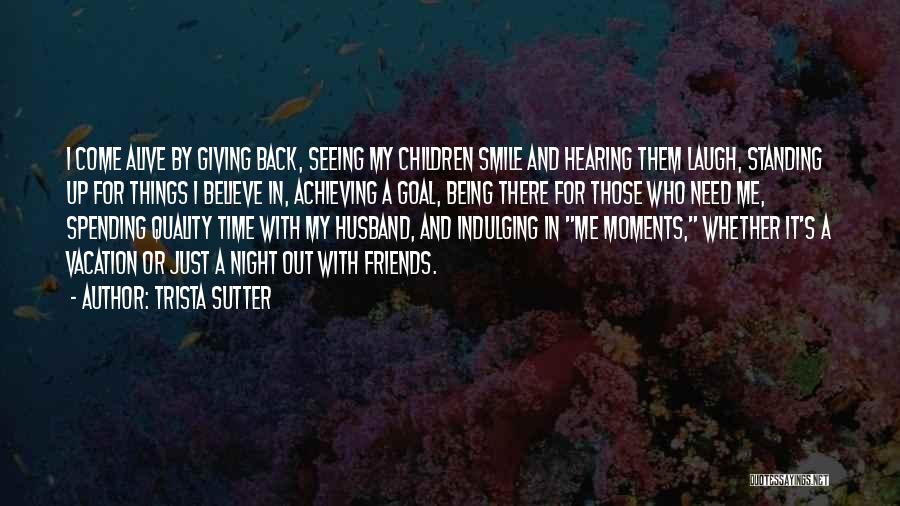 I COME ALIVE BY GIVING BACK, SEEING MY CHILDREN SMILE AND HEARING THEM LAUGH, STANDING UP FOR THINGS I BELIEVE IN, ACHIEVING A GOAL, BEING THERE FOR THOSE WHO NEED ME, SPENDING QUALITY TIME WITH MY HUSBAND, AND INDULGING IN "ME MOMENTS," WHETHER IT'S A VACATION OR JUST A NIGHT OUT WITH FRIENDS.

- AUTHOR: TRISTA SUTTER

QUOTESSAYINGS.NET